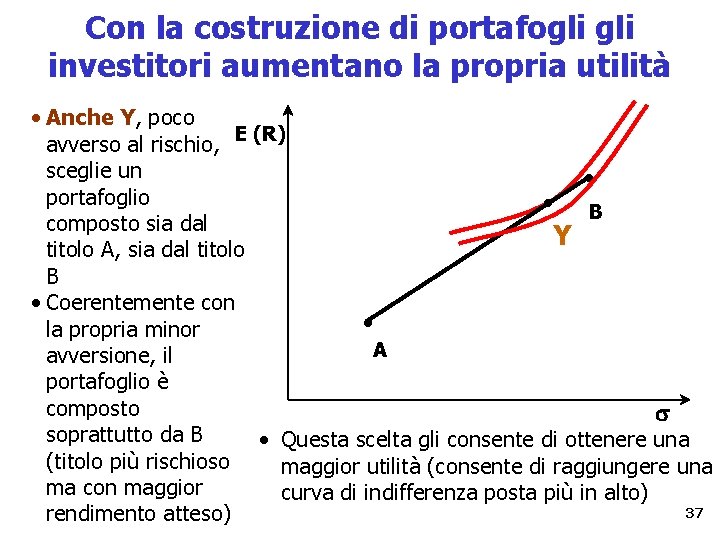 Con la costruzione di portafogli gli investitori aumentano la propria utilità

• Anche Y, poco avverso al rischio, sceglie un portafoglio composto sia dal titolo A, sia dal titolo B
• Coerentemente con la propria minor avversione, il portafoglio è composto soprattutto da B (titolo più rischioso ma con maggior rendimento atteso)

E (R)
B
Y
A
σ

• Questa scelta gli consente di ottenere una maggior utilità (consente di raggiungere una curva di indifferenza posta più in alto)

37